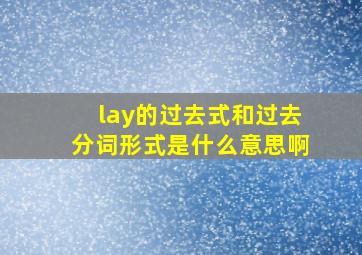 lay的过去式和过去分词形式是什么意思啊